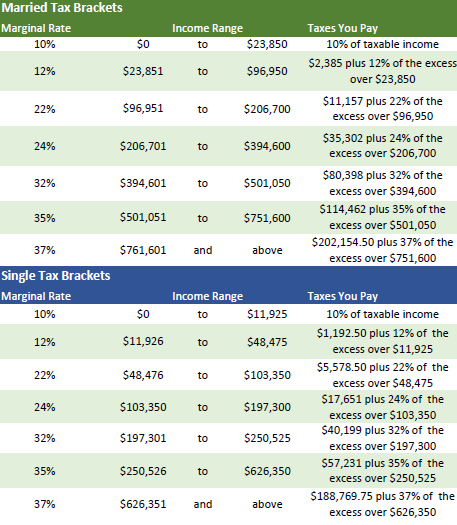 Married Tax Brackets

| Marginal Rate | Income Range | | | Taxes You Pay |
|---|---|---|---|---|
| 10% | \$0 | to | \$23,850 | 10% of taxable income |
| 12% | \$23,851 | to | \$96,950 | \$2,385 plus 12% of the excess over \$23,850 |
| 22% | \$96,951 | to | \$206,700 | \$11,157 plus 22% of the excess over \$96,950 |
| 24% | \$206,701 | to | \$394,600 | \$35,302 plus 24% of the excess over \$206,700 |
| 32% | \$394,601 | to | \$501,050 | \$80,398 plus 32% of the excess over \$394,600 |
| 35% | \$501,051 | to | \$751,600 | \$114,462 plus 35% of the excess over \$501,050 |
| 37% | \$761,601 | and | above | \$202,154.50 plus 37% of the excess over \$751,600 |

Single Tax Brackets

| Marginal Rate | Income Range | | | Taxes You Pay |
|---|---|---|---|---|
| 10% | \$0 | to | \$11,925 | 10% of taxable income |
| 12% | \$11,926 | to | \$48,475 | \$1,192.50 plus 12% of the excess over \$11,925 |
| 22% | \$48,476 | to | \$103,350 | \$5,578.50 plus 22% of the excess over \$48,475 |
| 24% | \$103,350 | to | \$197,300 | \$17,651 plus 24% of the excess over \$103,350 |
| 32% | \$197,301 | to | \$250,525 | \$40,199 plus 32% of the excess over \$197,300 |
| 35% | \$250,526 | to | \$626,350 | \$57,231 plus 35% of the excess over \$250,525 |
| 37% | \$626,351 | and | above | \$188,769.75 plus 37% of the excess over \$626,350 |